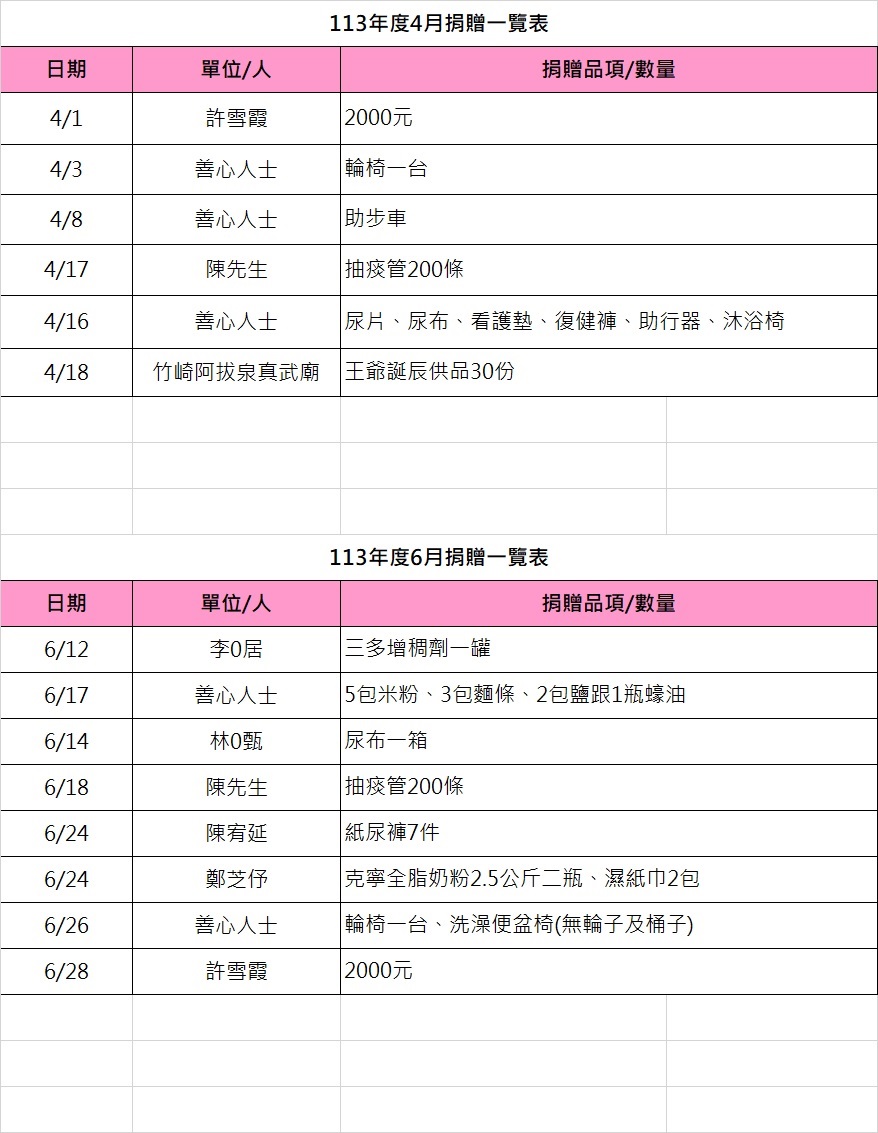 113年度4月捐贈一覽表

| 日期 | 單位/人 | 捐贈品項/數量 |
|---|---|---|
| 4/1 | 許雪霞 | 2000元 |
| 4/3 | 善心人士 | 輪椅一台 |
| 4/8 | 善心人士 | 助步車 |
| 4/17 | 陳先生 | 抽痰管200條 |
| 4/16 | 善心人士 | 尿片、尿布、看護墊、復健褲、助行器、沐浴椅 |
| 4/18 | 竹崎阿拔泉真武廟 | 王爺誕辰供品30份 |

113年度6月捐贈一覽表

| 日期 | 單位/人 | 捐贈品項/數量 |
|---|---|---|
| 6/12 | 李0居 | 三多增稠劑一罐 |
| 6/17 | 善心人士 | 5包米粉、3包麵條、2包鹽跟1瓶蠔油 |
| 6/14 | 林0甄 | 尿布一箱 |
| 6/18 | 陳先生 | 抽痰管200條 |
| 6/24 | 陳宥延 | 紙尿褲7件 |
| 6/24 | 鄭芝伃 | 克寧全脂奶粉2.5公斤二瓶、濕紙巾2包 |
| 6/26 | 善心人士 | 輪椅一台、洗澡便盆椅(無輪子及桶子) |
| 6/28 | 許雪霞 | 2000元 |